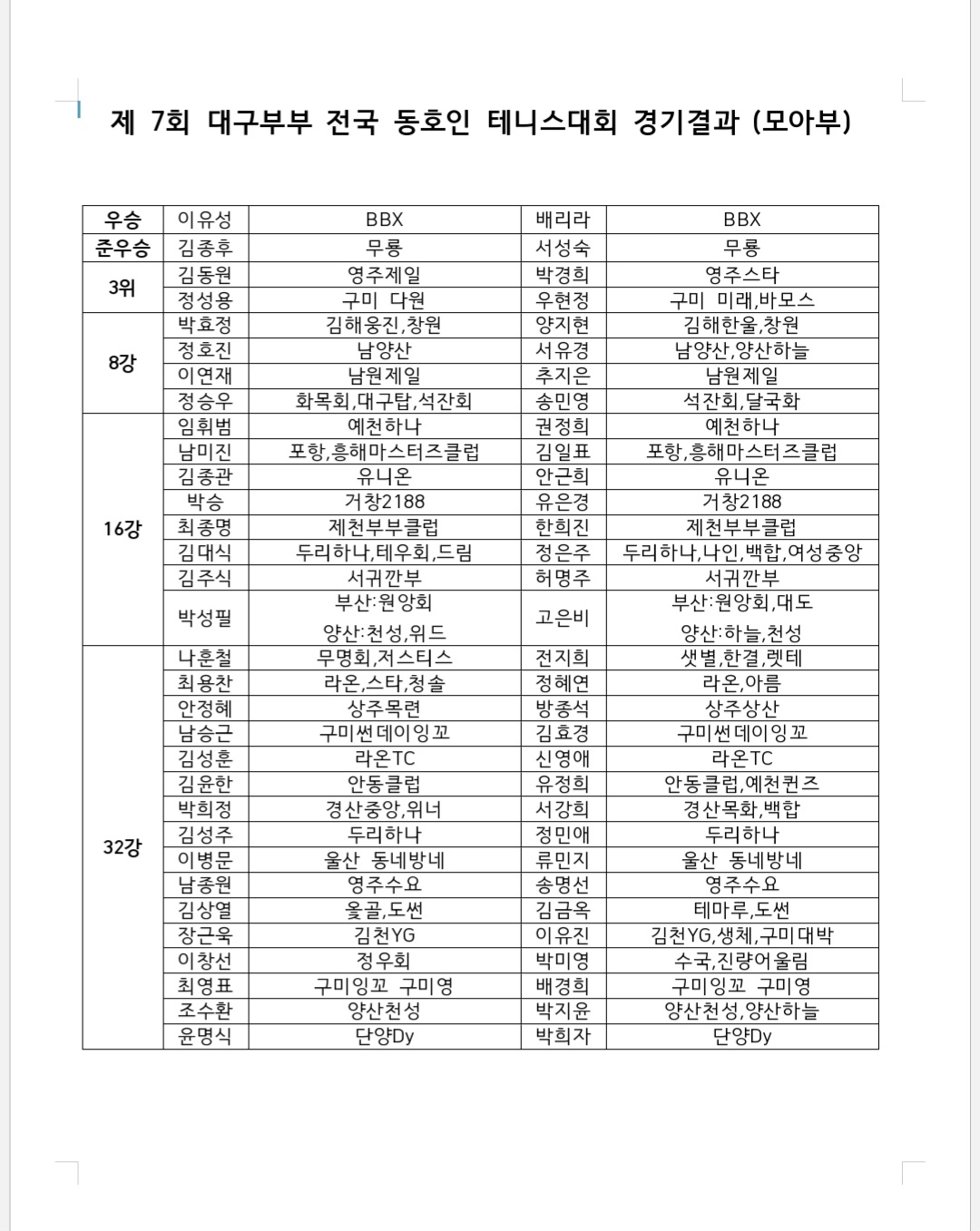 제 7회 대구부부 전국 동호인 테니스대회 경기결과 (모아부)

| 우승 | 이유성 | BBX | 배리라 | BBX |
|---|---|---|---|---|
| 준우승 | 김종후 | 무룡 | 서성숙 | 무룡 |
| 3위 | 김동원 | 영주제일 | 박경희 | 영주스타 |
| | 정성용 | 구미 다원 | 우현정 | 구미 미래,바모스 |
| 8강 | 박효정 | 김해웅진,창원 | 양지현 | 김해한울,창원 |
| | 정호진 | 남양산 | 서유경 | 남양산,양산하늘 |
| | 이연재 | 남원제일 | 추지은 | 남원제일 |
| | 정승우 | 화목회,대구탑,석잔회 | 송민영 | 석잔회,달국화 |
| 16강 | 임휘범 | 예천하나 | 권정희 | 예천하나 |
| | 남미진 | 포항,흥해마스터즈클럽 | 김일표 | 포항,흥해마스터즈클럽 |
| | 김종관 | 유니온 | 안근희 | 유니온 |
| | 박승 | 거창2188 | 유은경 | 거창2188 |
| | 최종명 | 제천부부클럽 | 한희진 | 제천부부클럽 |
| | 김대식 | 두리하나,테우회,드림 | 정은주 | 두리하나,나인,백합,여성중앙 |
| | 김주식 | 서귀깐부 | 허명주 | 서귀깐부 |
| | 박성필 | 부산:원앙회 양산:천성,위드 | 고은비 | 부산:원앙회,대도 양산:하늘,천성 |
| 32강 | 나훈철 | 무명회,저스티스 | 전지희 | 샛별,한결,렛테 |
| | 최용찬 | 라온,스타,청솔 | 정혜연 | 라온,아름 |
| | 안정혜 | 상주목련 | 방종석 | 상주상산 |
| | 남승근 | 구미썬데이잉꼬 | 김효경 | 구미썬데이잉꼬 |
| | 김성훈 | 라온TC | 신영애 | 라온TC |
| | 김윤한 | 안동클럽 | 유정희 | 안동클럽,예천퀸즈 |
| | 박희정 | 경산중앙,위너 | 서강희 | 경산목화,백합 |
| | 김성주 | 두리하나 | 정민애 | 두리하나 |
| | 이병문 | 울산 동네방네 | 류민지 | 울산 동네방네 |
| | 남종원 | 영주수요 | 송명선 | 영주수요 |
| | 김상열 | 옻골,도썬 | 김금옥 | 테마루,도썬 |
| | 장근욱 | 김천YG | 이유진 | 김천YG,생체,구미대박 |
| | 이창선 | 정우회 | 박미영 | 수국,진량어울림 |
| | 최영표 | 구미잉꼬 구미영 | 배경희 | 구미잉꼬 구미영 |
| | 조수환 | 양산천성 | 박지윤 | 양산천성,양산하늘 |
| | 윤명식 | 단양Dy | 박희자 | 단양Dy |